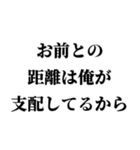 お前との
距離は俺が
支配してるから